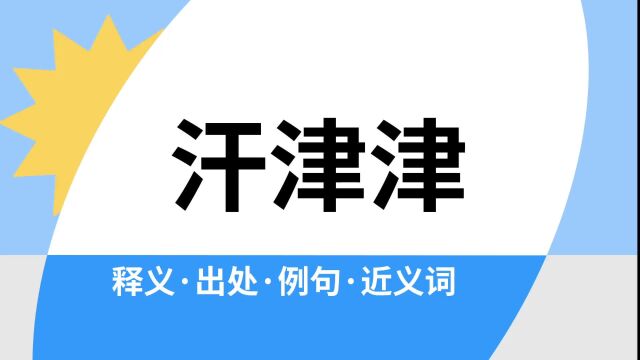 汗津津

释义·出处·例句·近义词